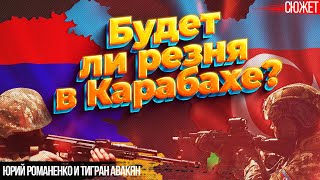 СЮЖЕТ

Будет ли резня в Карабахе?

ЮРИЙ РОМАНЕНКО И ТИГРАН АВАКЯН